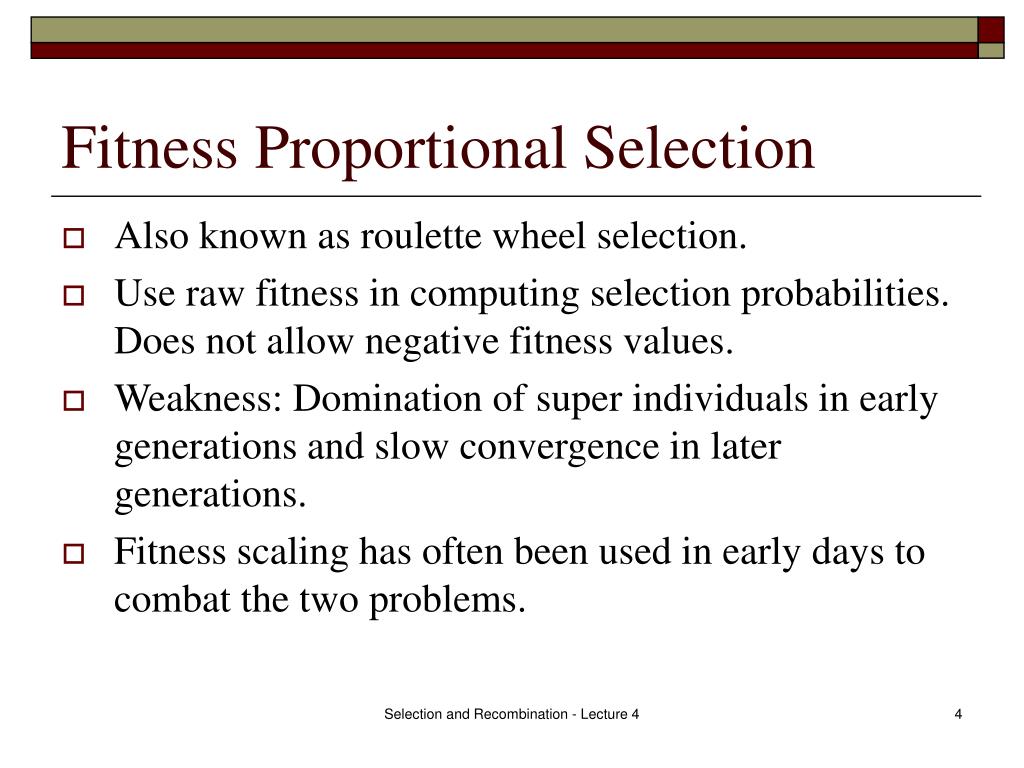 Fitness Proportional Selection

Also known as roulette wheel selection.

Use raw fitness in computing selection probabilities. Does not allow negative fitness values.

Weakness: Domination of super individuals in early generations and slow convergence in later generations.

Fitness scaling has often been used in early days to combat the two problems.

Selection and Recombination - Lecture 4

4